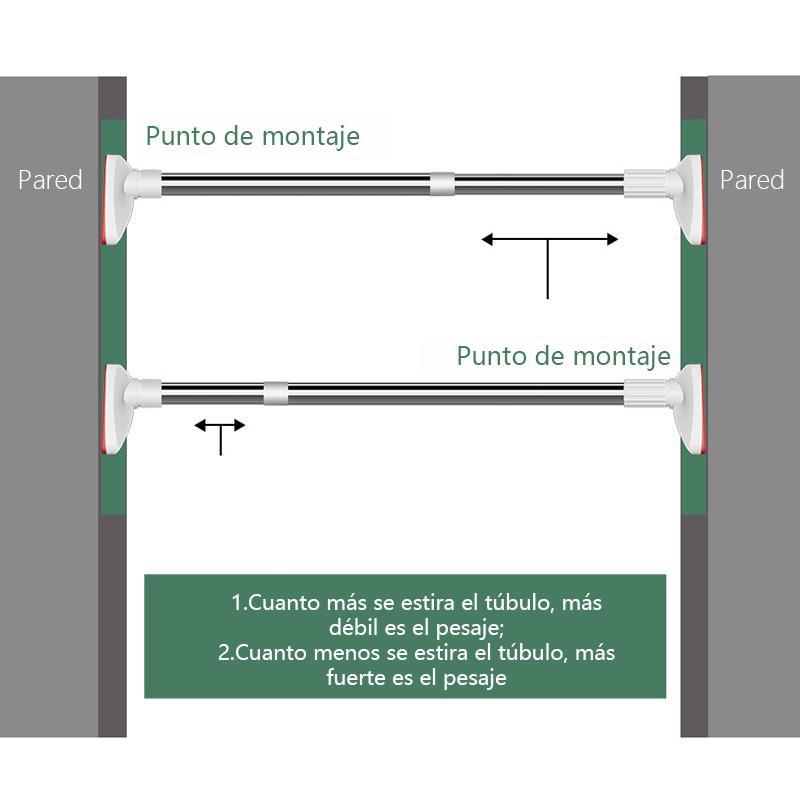 Punto de montaje

Pared

Pared

Punto de montaje

1.Cuanto más se estira el túbulo, más débil es el pesaje;
2.Cuanto menos se estira el túbulo, más fuerte es el pesaje